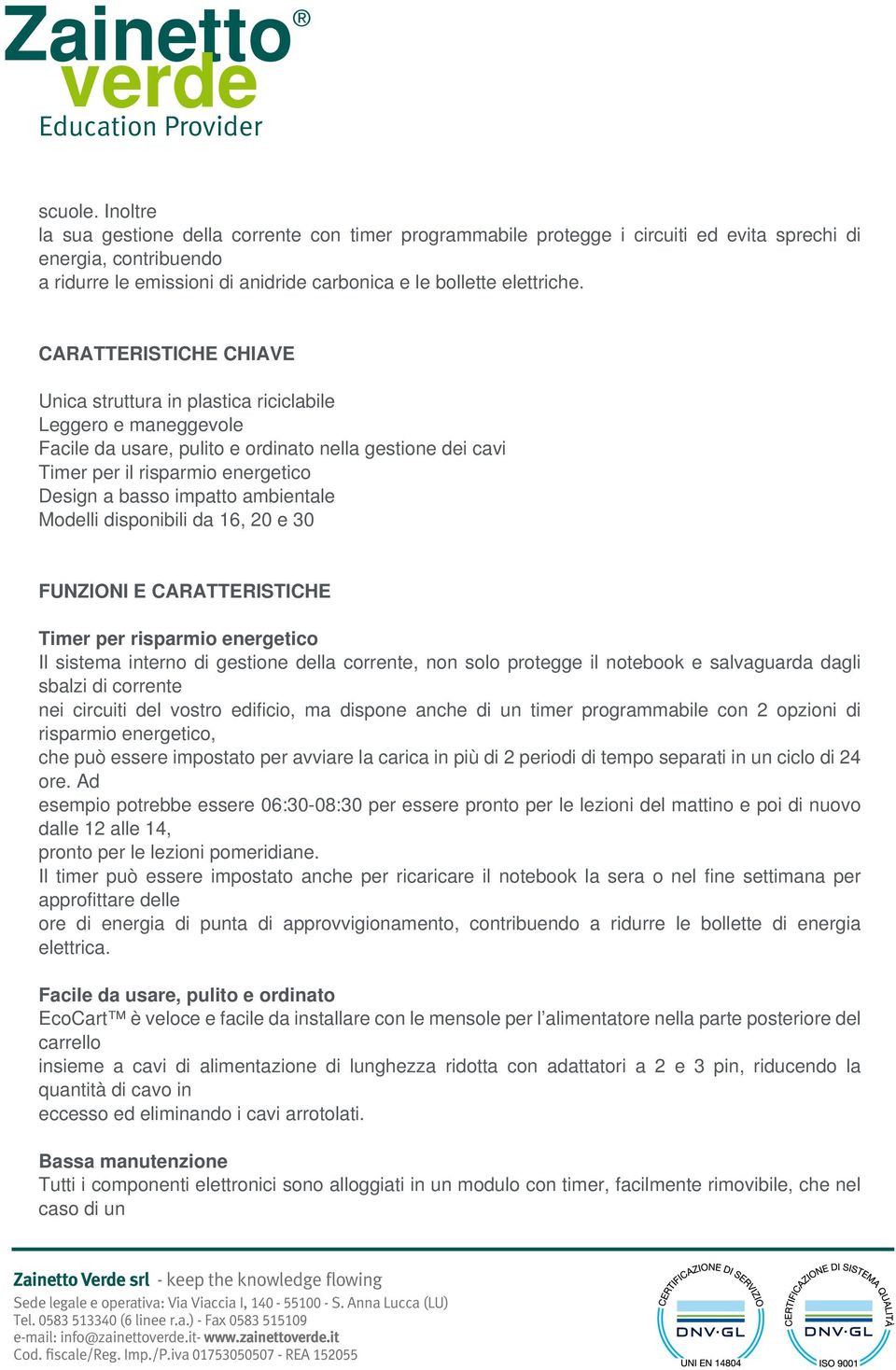 Zainetto® verde
Education Provider

scuole. Inoltre
la sua gestione della corrente con timer programmabile protegge i circuiti ed evita sprechi di energia, contribuendo
a ridurre le emissioni di anidride carbonica e le bollette elettriche.

CARATTERISTICHE CHIAVE

Unica struttura in plastica riciclabile
Leggero e maneggevole
Facile da usare, pulito e ordinato nella gestione dei cavi
Timer per il risparmio energetico
Design a basso impatto ambientale
Modelli disponibili da 16, 20 e 30

FUNZIONI E CARATTERISTICHE

Timer per risparmio energetico
Il sistema interno di gestione della corrente, non solo protegge il notebook e salvaguarda dagli sbalzi di corrente
nei circuiti del vostro edificio, ma dispone anche di un timer programmabile con 2 opzioni di risparmio energetico,
che può essere impostato per avviare la carica in più di 2 periodi di tempo separati in un ciclo di 24 ore. Ad
esempio potrebbe essere 06:30-08:30 per essere pronto per le lezioni del mattino e poi di nuovo dalle 12 alle 14,
pronto per le lezioni pomeridiane.
Il timer può essere impostato anche per ricaricare il notebook la sera o nel fine settimana per approfittare delle
ore di energia di punta di approvvigionamento, contribuendo a ridurre le bollette di energia elettrica.

Facile da usare, pulito e ordinato
EcoCart™ è veloce e facile da installare con le mensole per l'alimentatore nella parte posteriore del carrello
insieme a cavi di alimentazione di lunghezza ridotta con adattatori a 2 e 3 pin, riducendo la quantità di cavo in
eccesso ed eliminando i cavi arrotolati.

Bassa manutenzione
Tutti i componenti elettronici sono alloggiati in un modulo con timer, facilmente rimovibile, che nel caso di un

Zainetto Verde srl - keep the knowledge flowing
Sede legale e operativa: Via Viaccia I, 140 - 55100 - S. Anna Lucca (LU)
Tel. 0583 513340 (6 linee r.a.) - Fax 0583 515109
e-mail: info@zainettoverde.it- www.zainettoverde.it
Cod. fiscale/Reg. Imp./P.iva 01753050507 - REA 152055

CERTIFICAZIONE DI SERVIZIO
DNV·GL
UNI EN 14804

CERTIFICAZIONE DI SISTEMA QUALITÀ
DNV·GL
ISO 9001